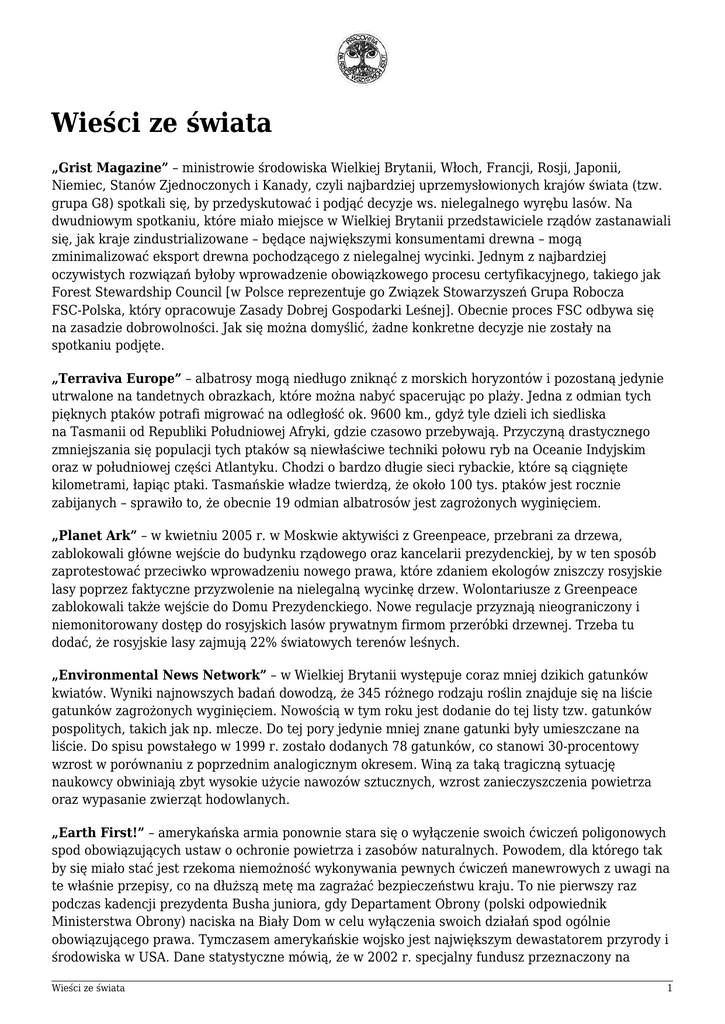 Wieści ze świata

„Grist Magazine” – ministrowie środowiska Wielkiej Brytanii, Włoch, Francji, Rosji, Japonii, Niemiec, Stanów Zjednoczonych i Kanady, czyli najbardziej uprzemysłowionych krajów świata (tzw. grupa G8) spotkali się, by przedyskutować i podjąć decyzje ws. nielegalnego wyrębu lasów. Na dwudniowym spotkaniu, które miało miejsce w Wielkiej Brytanii przedstawiciele rządów zastanawiali się, jak kraje zindustrializowane – będące największymi konsumentami drewna – mogą zminimalizować eksport drewna pochodzącego z nielegalnej wycinki. Jednym z najbardziej oczywistych rozwiązań byłoby wprowadzenie obowiązkowego procesu certyfikacyjnego, takiego jak Forest Stewardship Council [w Polsce reprezentuje go Związek Stowarzyszeń Grupa Robocza FSC-Polska, który opracowuje Zasady Dobrej Gospodarki Leśnej]. Obecnie proces FSC odbywa się na zasadzie dobrowolności. Jak się można domyślić, żadne konkretne decyzje nie zostały na spotkaniu podjęte.

„Terraviva Europe” – albatrosy mogą niedługo zniknąć z morskich horyzontów i pozostaną jedynie utrwalone na tandetnych obrazkach, które można nabyć spacerując po plaży. Jedna z odmian tych pięknych ptaków potrafi migrować na odległość ok. 9600 km., gdyż tyle dzieli ich siedliska na Tasmanii od Republiki Południowej Afryki, gdzie czasowo przebywają. Przyczyną drastycznego zmniejszania się populacji tych ptaków są niewłaściwe techniki połowu ryb na Oceanie Indyjskim oraz w południowej części Atlantyku. Chodzi o bardzo długie sieci rybackie, które są ciągnięte kilometrami, łapiąc ptaki. Tasmańskie władze twierdzą, że około 100 tys. ptaków jest rocznie zabijanych – sprawiło to, że obecnie 19 odmian albatrosów jest zagrożonych wyginięciem.

„Planet Ark” – w kwietniu 2005 r. w Moskwie aktywiści z Greenpeace, przebrani za drzewa, zablokowali główne wejście do budynku rządowego oraz kancelarii prezydenckiej, by w ten sposób zaprotestować przeciwko wprowadzeniu nowego prawa, które zdaniem ekologów zniszczy rosyjskie lasy poprzez faktyczne przyzwolenie na nielegalną wycinkę drzew. Wolontariusze z Greenpeace zablokowali także wejście do Domu Prezydenckiego. Nowe regulacje przyznają nieograniczony i niemonitorowany dostęp do rosyjskich lasów prywatnym firmom przeróbki drzewnej. Trzeba tu dodać, że rosyjskie lasy zajmują 22% światowych terenów leśnych.

„Environmental News Network” – w Wielkiej Brytanii występuje coraz mniej dzikich gatunków kwiatów. Wyniki najnowszych badań dowodzą, że 345 różnego rodzaju roślin znajduje się na liście gatunków zagrożonych wyginięciem. Nowością w tym roku jest dodanie do tej listy tzw. gatunków pospolitych, takich jak np. mlecze. Do tej pory jedynie mniej znane gatunki były umieszczane na liście. Do spisu powstałego w 1999 r. zostało dodanych 78 gatunków, co stanowi 30-procentowy wzrost w porównaniu z poprzednim analogicznym okresem. Winą za taką tragiczną sytuację naukowcy obwiniają zbyt wysokie użycie nawozów sztucznych, wzrost zanieczyszczenia powietrza oraz wypasanie zwierząt hodowlanych.

„Earth First!” – amerykańska armia ponownie stara się o wyłączenie swoich ćwiczeń poligonowych spod obowiązujących ustaw o ochronie powietrza i zasobów naturalnych. Powodem, dla którego tak by się miało stać jest rzekoma niemożność wykonywania pewnych ćwiczeń manewrowych z uwagi na te właśnie przepisy, co na dłuższą metę ma zagrażać bezpieczeństwu kraju. To nie pierwszy raz podczas kadencji prezydenta Busha juniora, gdy Departament Obrony (polski odpowiednik Ministerstwa Obrony) naciska na Biały Dom w celu wyłączenia swoich działań spod ogólnie obowiązującego prawa. Tymczasem amerykańskie wojsko jest największym dewastatorem przyrody i środowiska w USA. Dane statystyczne mówią, że w 2002 r. specjalny fundusz przeznaczony na

Wieści ze świata 1